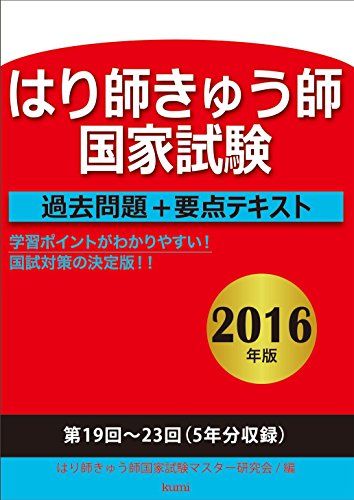 はり師きゅう師
国家試験

過去問題＋要点テキスト

学習ポイントがわかりやすい！
国試対策の決定版！！

2016
年版

第19回～23回（5年分収録）

はり師きゅう師国家試験マスター研究会／編

kumi